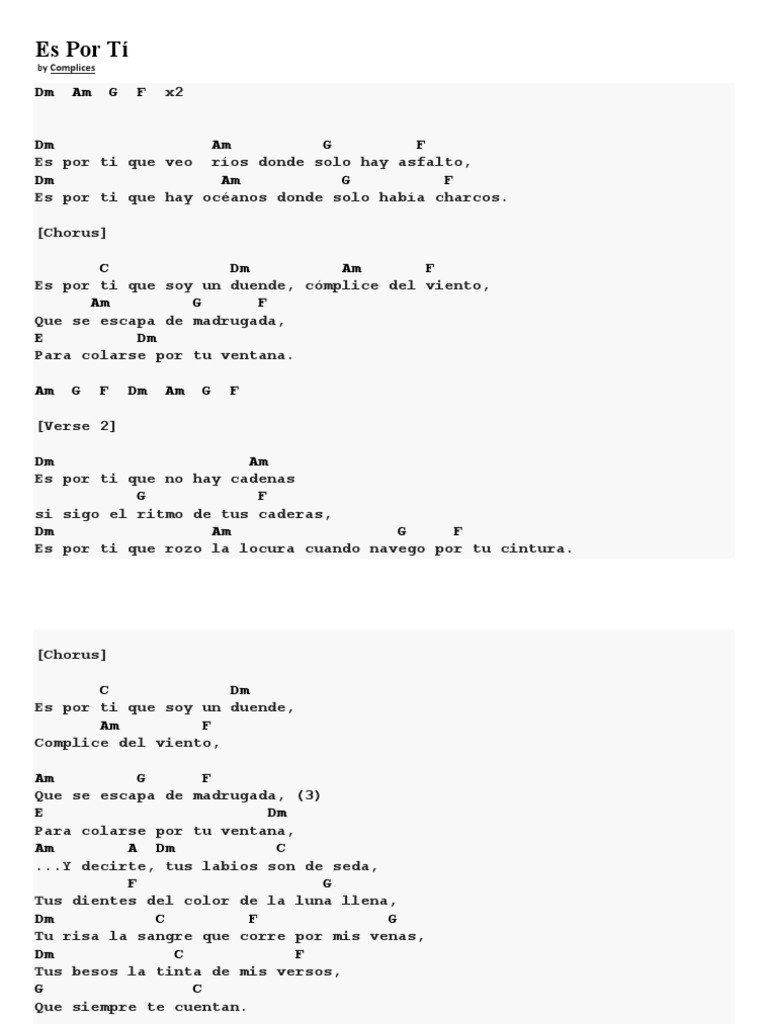 Es Por Tí
by Complices

Dm Am G F x2

Dm Am G F
Es por ti que veo ríos donde solo hay asfalto,
Dm Am G F
Es por ti que hay océanos donde solo había charcos.

[Chorus]

C Dm Am F
Es por ti que soy un duende, cómplice del viento,
Am G F
Que se escapa de madrugada,
E Dm
Para colarse por tu ventana.

Am G F Dm Am G F

[Verse 2]

Dm Am
Es por ti que no hay cadenas
G F
si sigo el ritmo de tus caderas,
Dm Am G F
Es por ti que rozo la locura cuando navego por tu cintura.

[Chorus]

C Dm
Es por ti que soy un duende,
Am F
Complice del viento,

Am G F
Que se escapa de madrugada, (3)
E Dm
Para colarse por tu ventana,
Am A Dm C
...Y decirte, tus labios son de seda,
F G
Tus dientes del color de la luna llena,
Dm C F G
Tu risa la sangre que corre por mis venas,
Dm C F
Tus besos la tinta de mis versos,
G C
Que siempre te cuentan.